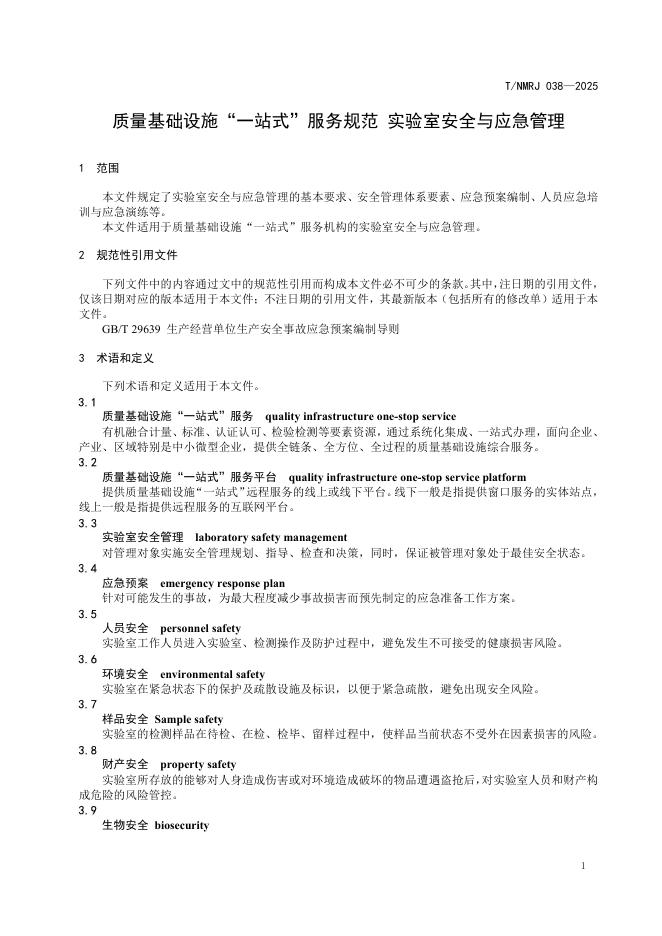 T/NMRJ 038—2025

质量基础设施“一站式”服务规范 实验室安全与应急管理

1 范围

本文件规定了实验室安全与应急管理的基本要求、安全管理体系要素、应急预案编制、人员应急培训与应急演练等。
本文件适用于质量基础设施“一站式”服务机构的实验室安全与应急管理。

2 规范性引用文件

下列文件中的内容通过文中的规范性引用而构成本文件必不可少的条款。其中，注日期的引用文件，仅该日期对应的版本适用于本文件；不注日期的引用文件，其最新版本（包括所有的修改单）适用于本文件。
GB/T 29639 生产经营单位生产安全事故应急预案编制导则

3 术语和定义

下列术语和定义适用于本文件。
3.1
质量基础设施“一站式”服务 quality infrastructure one-stop service
有机融合计量、标准、认证认可、检验检测等要素资源，通过系统化集成、一站式办理，面向企业、产业、区域特别是中小微型企业，提供全链条、全方位、全过程的质量基础设施综合服务。
3.2
质量基础设施“一站式”服务平台 quality infrastructure one-stop service platform
提供质量基础设施“一站式”远程服务的线上或线下平台。线下一般是指提供窗口服务的实体站点，线上一般是指提供远程服务的互联网平台。
3.3
实验室安全管理 laboratory safety management
对管理对象实施安全管理规划、指导、检查和决策，同时，保证被管理对象处于最佳安全状态。
3.4
应急预案 emergency response plan
针对可能发生的事故，为最大程度减少事故损害而预先制定的应急准备工作方案。
3.5
人员安全 personnel safety
实验室工作人员进入实验室、检测操作及防护过程中，避免发生不可接受的健康损害风险。
3.6
环境安全 environmental safety
实验室在紧急状态下的保护及疏散设施及标识，以便于紧急疏散，避免出现安全风险。
3.7
样品安全 Sample safety
实验室的检测样品在待检、在检、检毕、留样过程中，使样品当前状态不受外在因素损害的风险。
3.8
财产安全 property safety
实验室所存放的能够对人身造成伤害或对环境造成破坏的物品遭遇盗抢后，对实验室人员和财产构成危险的风险管控。
3.9
生物安全 biosecurity

1